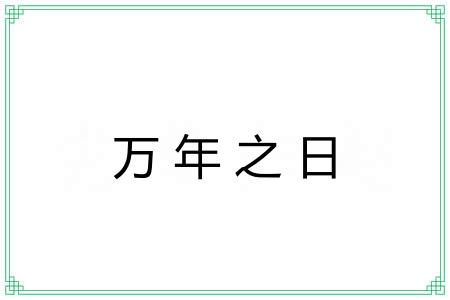 万年之日